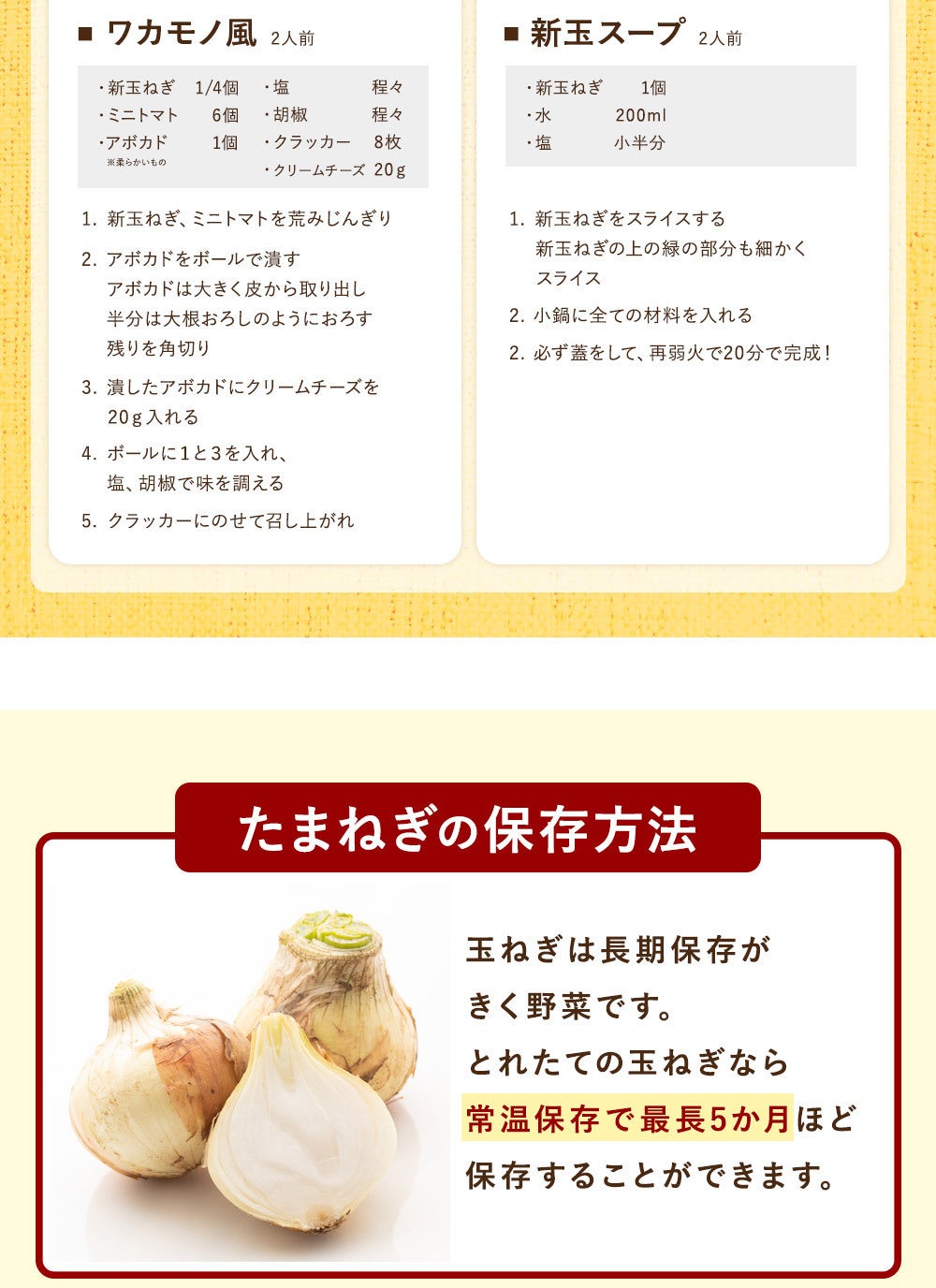 ■ ワカモノ風 2人前

・新玉ねぎ 1/4個
・ミニトマト 6個
・アボカド 1個
※柔らかいもの
・塩 程々
・胡椒 程々
・クラッカー 8枚
・クリームチーズ 20g

1. 新玉ねぎ、ミニトマトを荒みじんぎり

2. アボカドをボールで潰す
アボカドは大きく皮から取り出し
半分は大根おろしのようにおろす
残りを角切り

3. 潰したアボカドにクリームチーズを
20g入れる

4. ボールに1と3を入れ、
塩、胡椒で味を調える

5. クラッカーにのせて召し上がれ

■ 新玉スープ 2人前

・新玉ねぎ 1個
・水 200ml
・塩 小半分

1. 新玉ねぎをスライスする
新玉ねぎの上の緑の部分も細かく
スライス

2. 小鍋に全ての材料を入れる

2. 必ず蓋をして、再弱火で20分で完成！

たまねぎの保存方法

玉ねぎは長期保存が
きく野菜です。
とれたての玉ねぎなら
常温保存で最長5か月ほど
保存することができます。